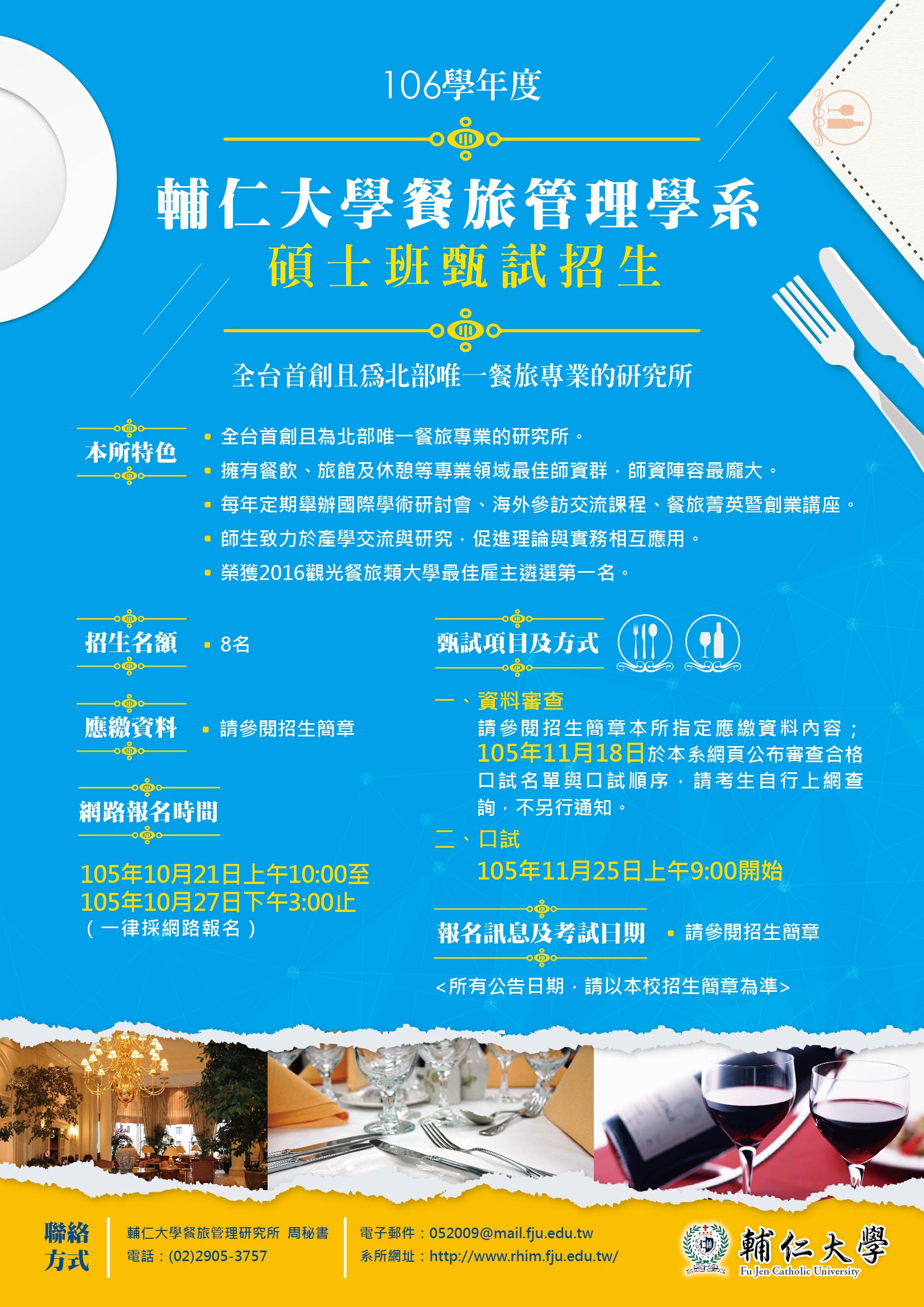 106學年度

輔仁大學餐旅管理學系
碩士班甄試招生

全台首創且爲北部唯一餐旅專業的研究所

本所特色

• 全台首創且為北部唯一餐旅專業的研究所。
• 擁有餐飲、旅館及休憩等專業領域最佳師資群，師資陣容最龐大。
• 每年定期舉辦國際學術研討會、海外參訪交流課程、餐旅菁英暨創業講座。
• 師生致力於產學交流與研究，促進理論與實務相互應用。
• 榮獲2016觀光餐旅類大學最佳雇主遴選第一名。

招生名額

• 8名

應繳資料

• 請參閱招生簡章

網路報名時間

105年10月21日上午10:00至
105年10月27日下午3:00止
（一律採網路報名）

甄試項目及方式

一、資料審查
請參閱招生簡章本所指定應繳資料內容；105年11月18日於本系網頁公布審查合格口試名單與口試順序，請考生自行上網查詢，不另行通知。

二、口試
105年11月25日上午9:00開始

報名訊息及考試日期

• 請參閱招生簡章

<所有公告日期，請以本校招生簡章為準>

聯絡方式

輔仁大學餐旅管理研究所 周秘書
電話：(02)2905-3757

電子郵件：052009@mail.fju.edu.tw
系所網址：http://www.rhim.fju.edu.tw/

輔仁大學
Fu Jen Catholic University